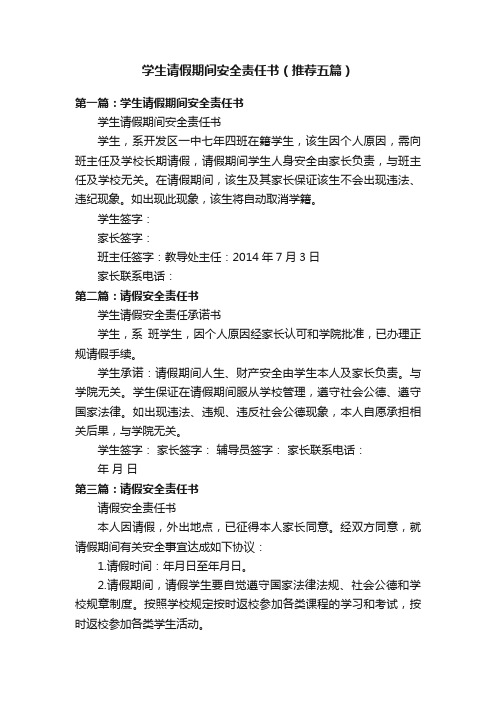 学生请假期间安全责任书（推荐五篇）

第一篇：学生请假期间安全责任书

学生请假期间安全责任书

学生，系开发区一中七年四班在籍学生，该生因个人原因，需向班主任及学校长期请假，请假期间学生人身安全由家长负责，与班主任及学校无关。在请假期间，该生及其家长保证该生不会出现违法、违纪现象。如出现此现象，该生将自动取消学籍。

学生签字：

家长签字：

班主任签字：教导处主任：2014 年 7 月 3 日

家长联系电话：

第二篇：请假安全责任书

学生请假安全责任承诺书

学生，系 班学生，因个人原因经家长认可和学院批准，已办理正规请假手续。

学生承诺：请假期间人生、财产安全由学生本人及家长负责。与学院无关。学生保证在请假期间服从学校管理，遵守社会公德、遵守国家法律。如出现违法、违规、违反社会公德现象，本人自愿承担相关后果，与学院无关。

学生签字： 家长签字： 辅导员签字： 家长联系电话：

年 月 日

第三篇：请假安全责任书

请假安全责任书

本人因请假，外出地点，已征得本人家长同意。经双方同意，就请假期间有关安全事宜达成如下协议：

1.请假时间：年月日至年月日。

2.请假期间，请假学生要自觉遵守国家法律法规、社会公德和学校规章制度。按照学校规定按时返校参加各类课程的学习和考试，按时返校参加各类学生活动。